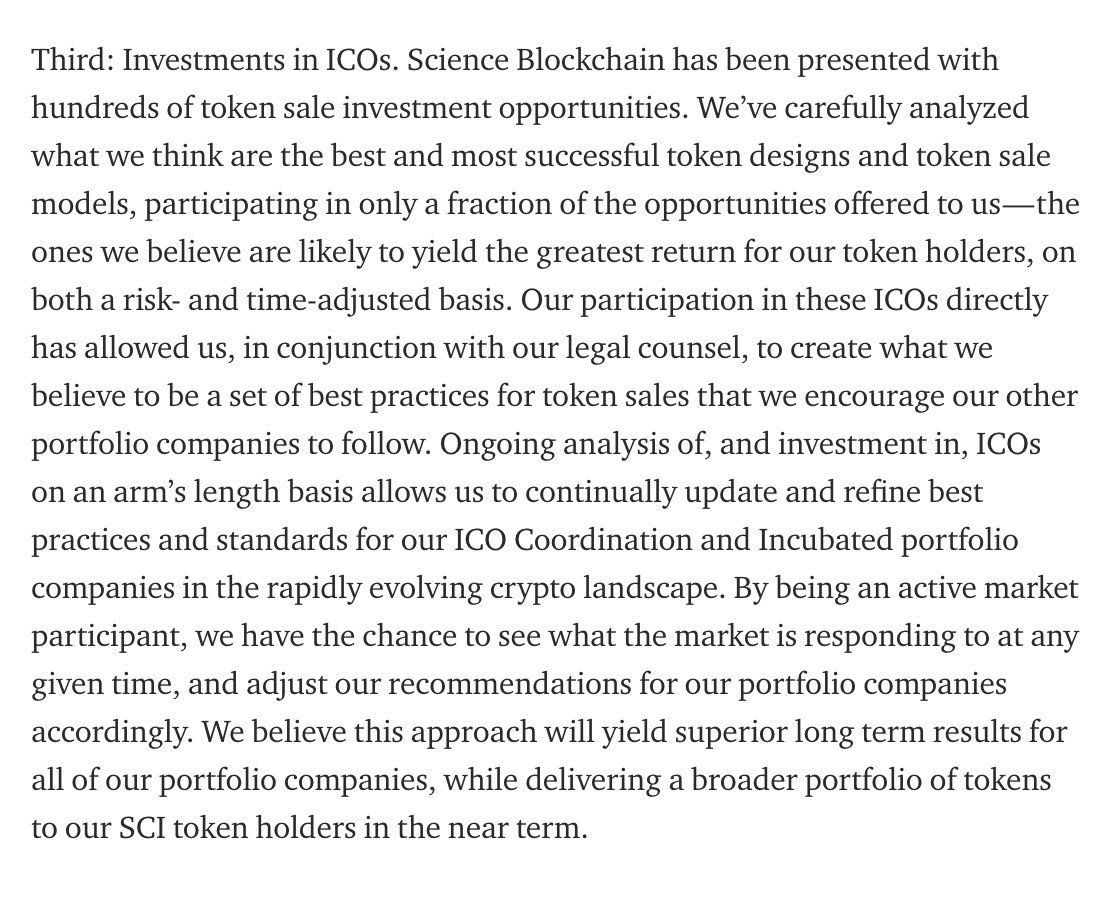 Third: Investments in ICOs. Science Blockchain has been presented with hundreds of token sale investment opportunities. We've carefully analyzed what we think are the best and most successful token designs and token sale models, participating in only a fraction of the opportunities offered to us—the ones we believe are likely to yield the greatest return for our token holders, on both a risk- and time-adjusted basis. Our participation in these ICOs directly has allowed us, in conjunction with our legal counsel, to create what we believe to be a set of best practices for token sales that we encourage our other portfolio companies to follow. Ongoing analysis of, and investment in, ICOs on an arm's length basis allows us to continually update and refine best practices and standards for our ICO Coordination and Incubated portfolio companies in the rapidly evolving crypto landscape. By being an active market participant, we have the chance to see what the market is responding to at any given time, and adjust our recommendations for our portfolio companies accordingly. We believe this approach will yield superior long term results for all of our portfolio companies, while delivering a broader portfolio of tokens to our SCI token holders in the near term.